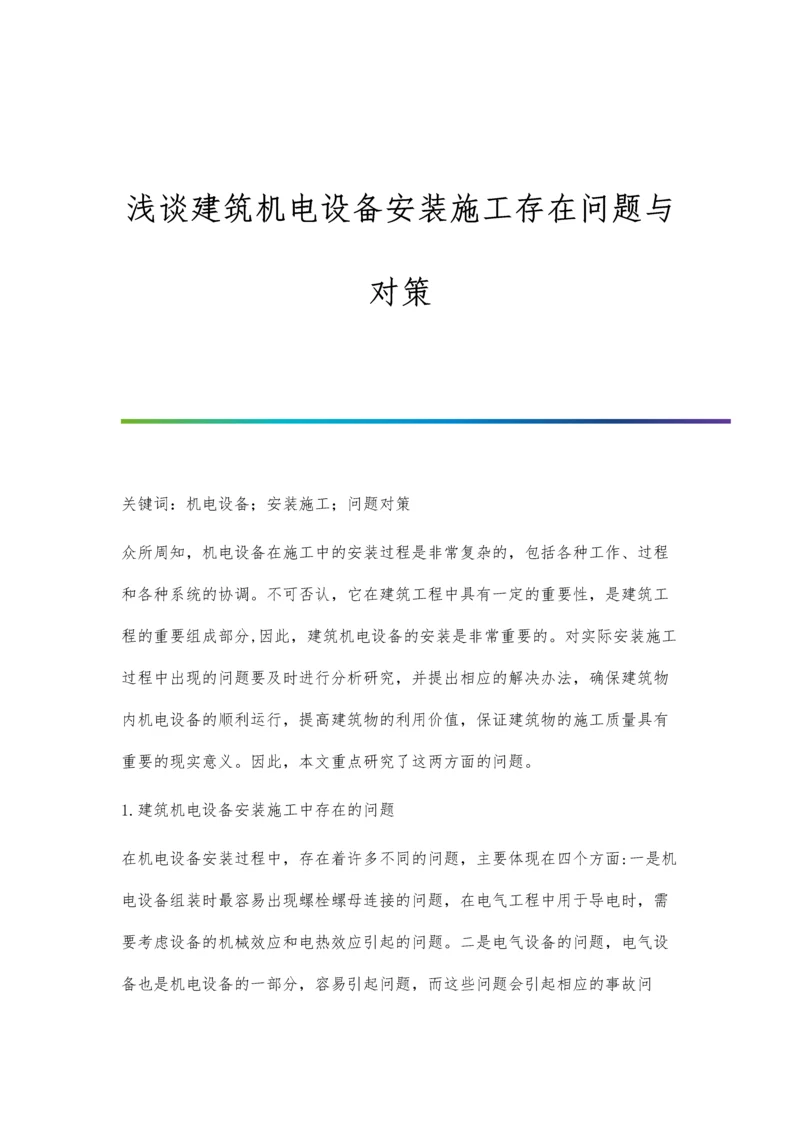 浅谈建筑机电设备安装施工存在问题与对策

关键词：机电设备；安装施工；问题对策

众所周知，机电设备在施工中的安装过程是非常复杂的，包括各种工作、过程和各种系统的协调。不可否认，它在建筑工程中具有一定的重要性，是建筑工程的重要组成部分，因此，建筑机电设备的安装是非常重要的。对实际安装施工过程中出现的问题要及时进行分析研究，并提出相应的解决办法，确保建筑物内机电设备的顺利运行，提高建筑物的利用价值，保证建筑物的施工质量具有重要的现实意义。因此，本文重点研究了这两方面的问题。

1.建筑机电设备安装施工中存在的问题

在机电设备安装过程中，存在着许多不同的问题，主要体现在四个方面：一是机电设备组装时最容易出现螺栓螺母连接的问题，在电气工程中用于导电时，需要考虑设备的机械效应和电热效应引起的问题。二是电气设备的问题，电气设备也是机电设备的一部分，容易引起问题，而这些问题会引起相应的事故问